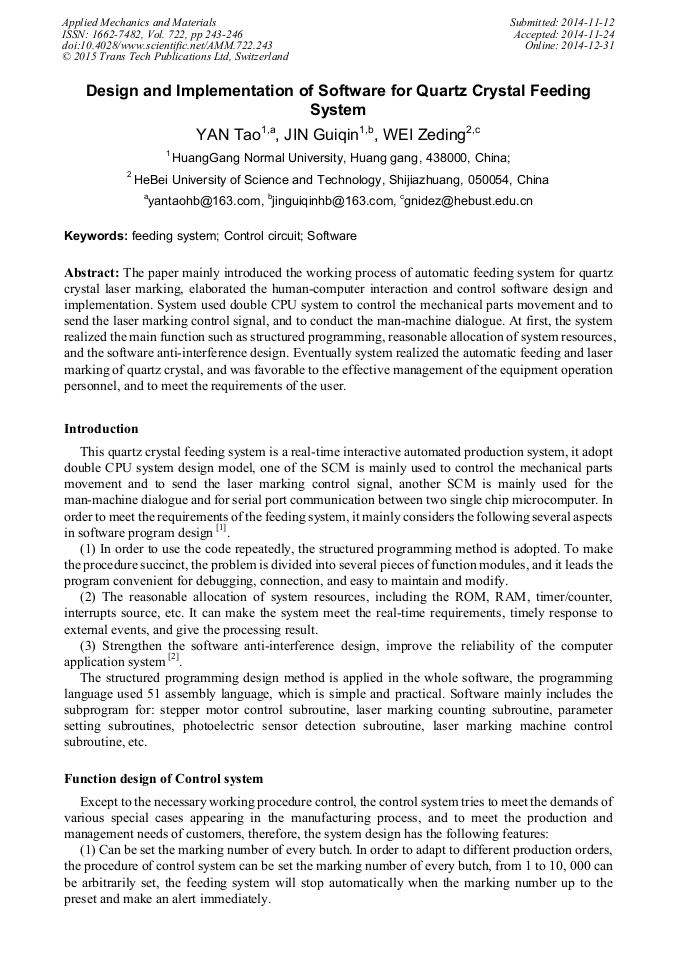 Applied Mechanics and Materials
ISSN: 1662-7482, Vol. 722, pp 243-246
doi:10.4028/www.scientific.net/AMM.722.243
© 2015 Trans Tech Publications Ltd, Switzerland

Submitted: 2014-11-12
Accepted: 2014-11-24
Online: 2014-12-31

Design and Implementation of Software for Quartz Crystal Feeding System

YAN Tao$^{1,a}$, JIN Guiqin$^{1,b}$, WEI Zeding$^{2,c}$

$^{1}$HuangGang Normal University, Huang gang, 438000, China;

$^{2}$HeBei University of Science and Technology, Shijiazhuang, 050054, China

$^{a}$yantaohb@163.com, $^{b}$jinguiqinhb@163.com, $^{c}$gnidez@hebust.edu.cn

Keywords: feeding system; Control circuit; Software

Abstract: The paper mainly introduced the working process of automatic feeding system for quartz crystal laser marking, elaborated the human-computer interaction and control software design and implementation. System used double CPU system to control the mechanical parts movement and to send the laser marking control signal, and to conduct the man-machine dialogue. At first, the system realized the main function such as structured programming, reasonable allocation of system resources, and the software anti-interference design. Eventually system realized the automatic feeding and laser marking of quartz crystal, and was favorable to the effective management of the equipment operation personnel, and to meet the requirements of the user.

Introduction

This quartz crystal feeding system is a real-time interactive automated production system, it adopt double CPU system design model, one of the SCM is mainly used to control the mechanical parts movement and to send the laser marking control signal, another SCM is mainly used for the man-machine dialogue and for serial port communication between two single chip microcomputer. In order to meet the requirements of the feeding system, it mainly considers the following several aspects in software program design $^{[1]}$.

(1) In order to use the code repeatedly, the structured programming method is adopted. To make the procedure succinct, the problem is divided into several pieces of function modules, and it leads the program convenient for debugging, connection, and easy to maintain and modify.

(2) The reasonable allocation of system resources, including the ROM, RAM, timer/counter, interrupts source, etc. It can make the system meet the real-time requirements, timely response to external events, and give the processing result.

(3) Strengthen the software anti-interference design, improve the reliability of the computer application system $^{[2]}$.

The structured programming design method is applied in the whole software, the programming language used 51 assembly language, which is simple and practical. Software mainly includes the subprogram for: stepper motor control subroutine, laser marking counting subroutine, parameter setting subroutines, photoelectric sensor detection subroutine, laser marking machine control subroutine, etc.

Function design of Control system

Except to the necessary working procedure control, the control system tries to meet the demands of various special cases appearing in the manufacturing process, and to meet the production and management needs of customers, therefore, the system design has the following features:

(1) Can be set the marking number of every butch. In order to adapt to different production orders, the procedure of control system can be set the marking number of every butch, from 1 to 10, 000 can be arbitrarily set, the feeding system will stop automatically when the marking number up to the preset and make an alert immediately.